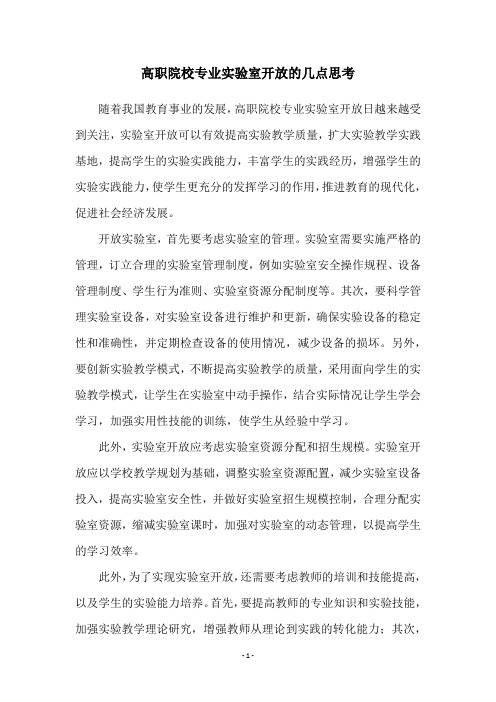 高职院校专业实验室开放的几点思考

随着我国教育事业的发展，高职院校专业实验室开放日越来越受到关注，实验室开放可以有效提高实验教学质量，扩大实验教学实践基地，提高学生的实验实践能力，丰富学生的实践经历，增强学生的实验实践能力，使学生更充分的发挥学习的作用，推进教育的现代化，促进社会经济发展。

开放实验室，首先要考虑实验室的管理。实验室需要实施严格的管理，订立合理的实验室管理制度，例如实验室安全操作规程、设备管理制度、学生行为准则、实验室资源分配制度等。其次，要科学管理实验室设备，对实验室设备进行维护和更新，确保实验设备的稳定性和准确性，并定期检查设备的使用情况，减少设备的损坏。另外，要创新实验教学模式，不断提高实验教学的质量，采用面向学生的实验教学模式，让学生在实验室中动手操作，结合实际情况让学生学会学习，加强实用性技能的训练，使学生从经验中学习。

此外，实验室开放应考虑实验室资源分配和招生规模。实验室开放应以学校教学规划为基础，调整实验室资源配置，减少实验室设备投入，提高实验室安全性，并做好实验室招生规模控制，合理分配实验室资源，缩减实验室课时，加强对实验室的动态管理，以提高学生的学习效率。

此外，为了实现实验室开放，还需要考虑教师的培训和技能提高，以及学生的实验能力培养。首先，要提高教师的专业知识和实验技能，加强实验教学理论研究，增强教师从理论到实践的转化能力；其次，

- 1 -